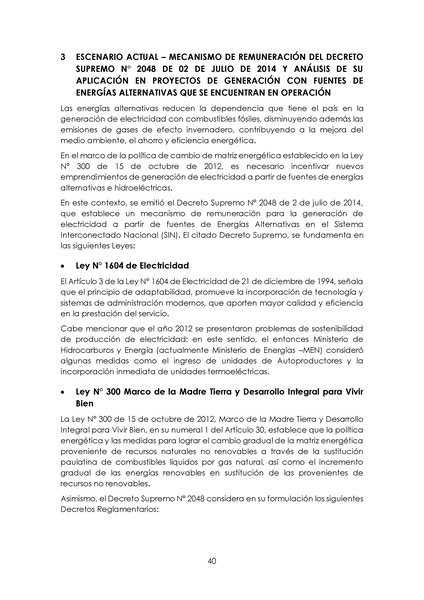 3 ESCENARIO ACTUAL – MECANISMO DE REMUNERACIÓN DEL DECRETO SUPREMO N° 2048 DE 02 DE JULIO DE 2014 Y ANÁLISIS DE SU APLICACIÓN EN PROYECTOS DE GENERACIÓN CON FUENTES DE ENERGÍAS ALTERNATIVAS QUE SE ENCUENTRAN EN OPERACIÓN

Las energías alternativas reducen la dependencia que tiene el país en la generación de electricidad con combustibles fósiles, disminuyendo además las emisiones de gases de efecto invernadero, contribuyendo a la mejora del medio ambiente, el ahorro y eficiencia energética.

En el marco de la política de cambio de matriz energética establecido en la Ley N° 300 de 15 de octubre de 2012, es necesario incentivar nuevos emprendimientos de generación de electricidad a partir de fuentes de energías alternativas e hidroeléctricas.

En este contexto, se emitió el Decreto Supremo N° 2048 de 2 de julio de 2014, que establece un mecanismo de remuneración para la generación de electricidad a partir de fuentes de Energías Alternativas en el Sistema Interconectado Nacional (SIN). El citado Decreto Supremo, se fundamenta en las siguientes Leyes:

• Ley N° 1604 de Electricidad

El Artículo 3 de la Ley N° 1604 de Electricidad de 21 de diciembre de 1994, señala que el principio de adaptabilidad, promueve la incorporación de tecnología y sistemas de administración modernos, que aporten mayor calidad y eficiencia en la prestación del servicio.

Cabe mencionar que el año 2012 se presentaron problemas de sostenibilidad de producción de electricidad; en este sentido, el entonces Ministerio de Hidrocarburos y Energía (actualmente Ministerio de Energías –MEN) consideró algunas medidas como el ingreso de unidades de Autoproductores y la incorporación inmediata de unidades termoeléctricas.

• Ley N° 300 Marco de la Madre Tierra y Desarrollo Integral para Vivir Bien

La Ley N° 300 de 15 de octubre de 2012, Marco de la Madre Tierra y Desarrollo Integral para Vivir Bien, en su numeral 1 del Artículo 30, establece que la política energética y las medidas para lograr el cambio gradual de la matriz energética proveniente de recursos naturales no renovables a través de la sustitución paulatina de combustibles líquidos por gas natural, así como el incremento gradual de las energías renovables en sustitución de las provenientes de recursos no renovables.

Asimismo, el Decreto Supremo N° 2048 considera en su formulación los siguientes Decretos Reglamentarios:

40